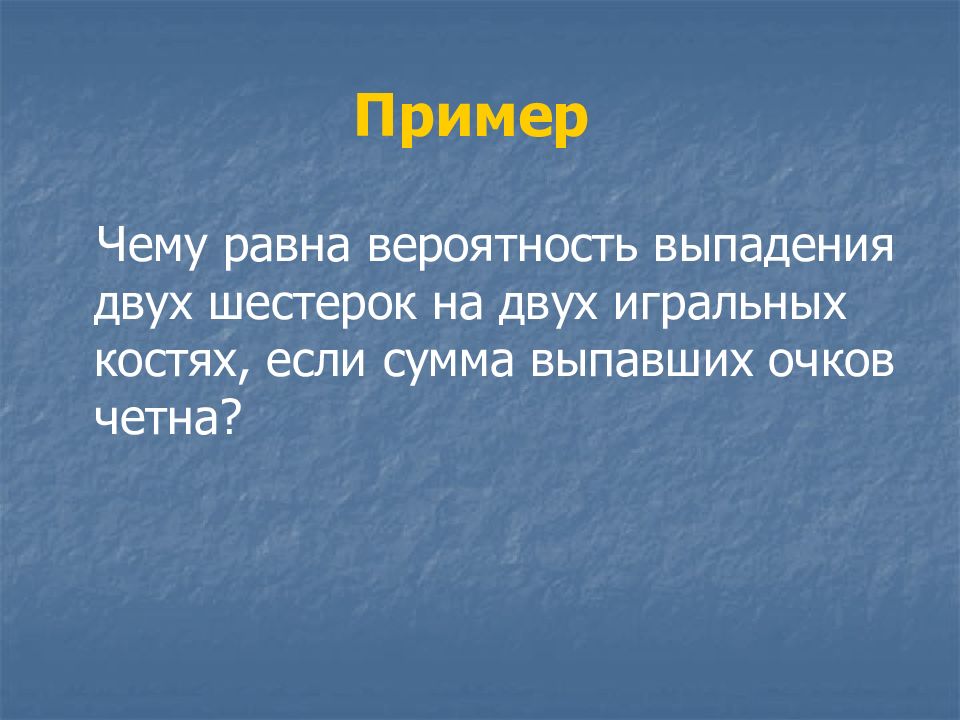 Пример

Чему равна вероятность выпадения двух шестерок на двух игральных костях, если сумма выпавших очков четна?